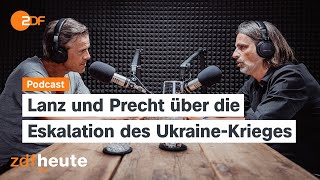 ZDF

Podcast

Lanz und Precht über die Eskalation des Ukraine-Krieges

zdfheute